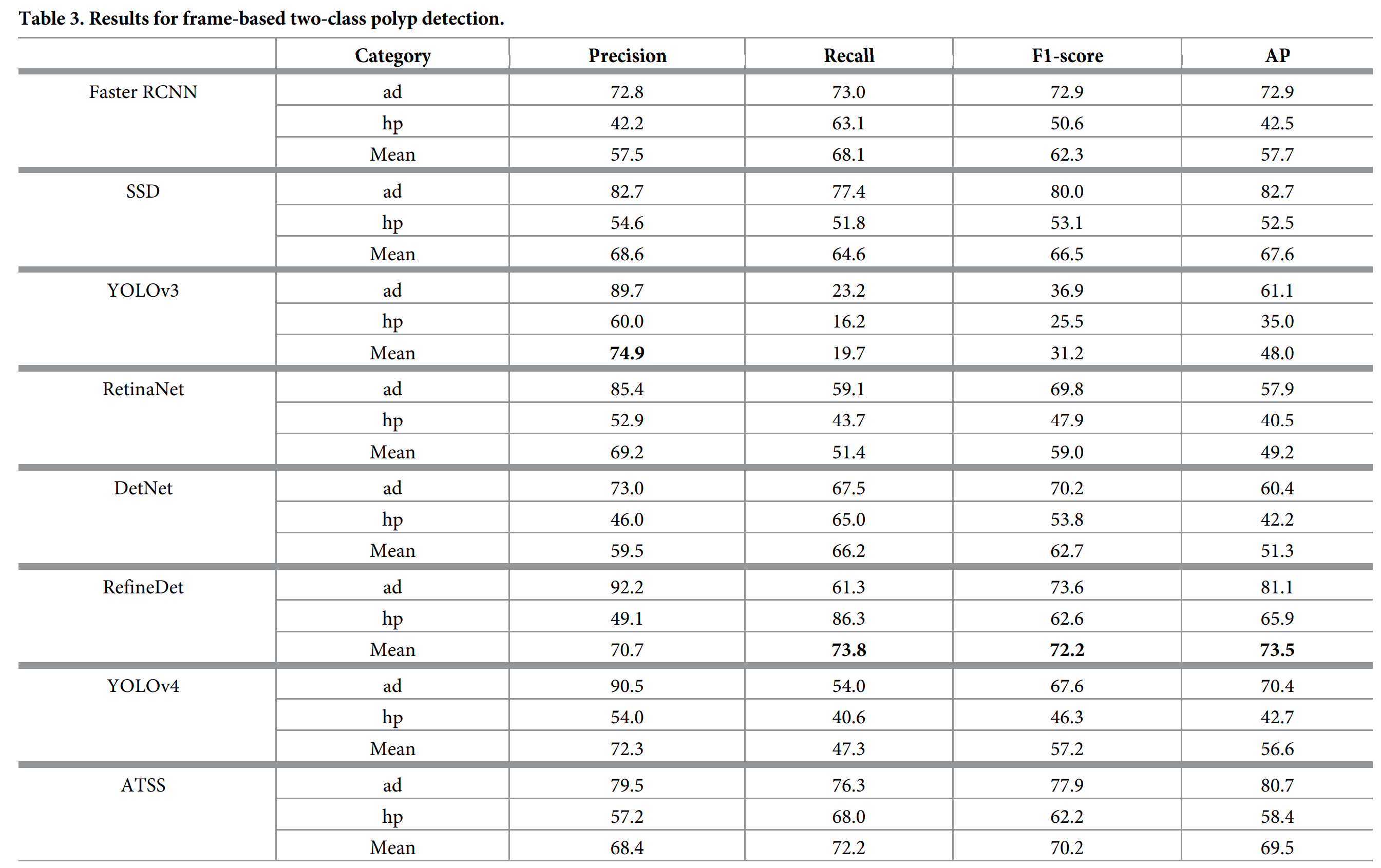 Table 3. Results for frame-based two-class polyp detection.

| | Category | Precision | Recall | F1-score | AP |
|---|---|---|---|---|---|
| Faster RCNN | ad | 72.8 | 73.0 | 72.9 | 72.9 |
| | hp | 42.2 | 63.1 | 50.6 | 42.5 |
| | Mean | 57.5 | 68.1 | 62.3 | 57.7 |
| SSD | ad | 82.7 | 77.4 | 80.0 | 82.7 |
| | hp | 54.6 | 51.8 | 53.1 | 52.5 |
| | Mean | 68.6 | 64.6 | 66.5 | 67.6 |
| YOLOv3 | ad | 89.7 | 23.2 | 36.9 | 61.1 |
| | hp | 60.0 | 16.2 | 25.5 | 35.0 |
| | Mean | **74.9** | 19.7 | 31.2 | 48.0 |
| RetinaNet | ad | 85.4 | 59.1 | 69.8 | 57.9 |
| | hp | 52.9 | 43.7 | 47.9 | 40.5 |
| | Mean | 69.2 | 51.4 | 59.0 | 49.2 |
| DetNet | ad | 73.0 | 67.5 | 70.2 | 60.4 |
| | hp | 46.0 | 65.0 | 53.8 | 42.2 |
| | Mean | 59.5 | 66.2 | 62.7 | 51.3 |
| RefineDet | ad | 92.2 | 61.3 | 73.6 | 81.1 |
| | hp | 49.1 | 86.3 | 62.6 | 65.9 |
| | Mean | 70.7 | **73.8** | **72.2** | **73.5** |
| YOLOv4 | ad | 90.5 | 54.0 | 67.6 | 70.4 |
| | hp | 54.0 | 40.6 | 46.3 | 42.7 |
| | Mean | 72.3 | 47.3 | 57.2 | 56.6 |
| ATSS | ad | 79.5 | 76.3 | 77.9 | 80.7 |
| | hp | 57.2 | 68.0 | 62.2 | 58.4 |
| | Mean | 68.4 | 72.2 | 70.2 | 69.5 |